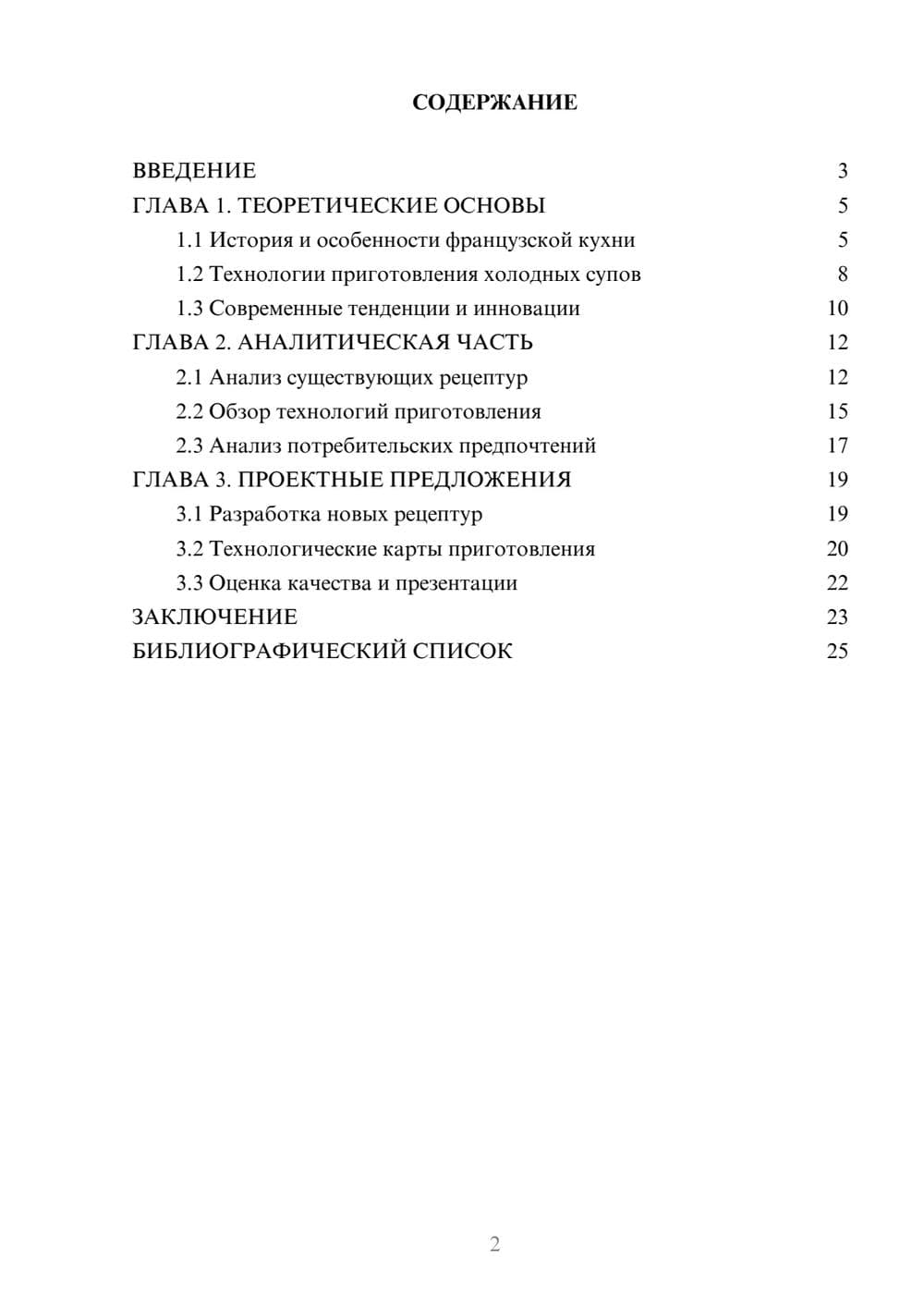 СОДЕРЖАНИЕ

ВВЕДЕНИЕ 3
ГЛАВА 1. ТЕОРЕТИЧЕСКИЕ ОСНОВЫ 5
1.1 История и особенности французской кухни 5
1.2 Технологии приготовления холодных супов 8
1.3 Современные тенденции и инновации 10
ГЛАВА 2. АНАЛИТИЧЕСКАЯ ЧАСТЬ 12
2.1 Анализ существующих рецептур 12
2.2 Обзор технологий приготовления 15
2.3 Анализ потребительских предпочтений 17
ГЛАВА 3. ПРОЕКТНЫЕ ПРЕДЛОЖЕНИЯ 19
3.1 Разработка новых рецептур 19
3.2 Технологические карты приготовления 20
3.3 Оценка качества и презентации 22
ЗАКЛЮЧЕНИЕ 23
БИБЛИОГРАФИЧЕСКИЙ СПИСОК 25

2